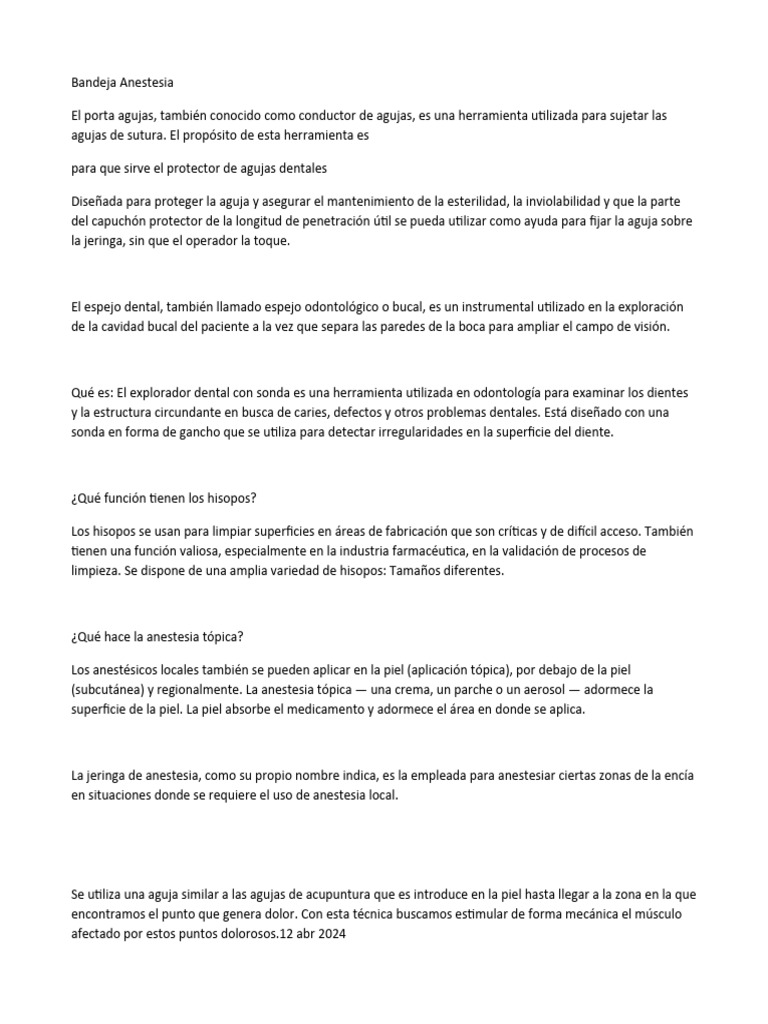 Bandeja Anestesia

El porta agujas, también conocido como conductor de agujas, es una herramienta utilizada para sujetar las agujas de sutura. El propósito de esta herramienta es

para que sirve el protector de agujas dentales

Diseñada para proteger la aguja y asegurar el mantenimiento de la esterilidad, la inviolabilidad y que la parte del capuchón protector de la longitud de penetración útil se pueda utilizar como ayuda para fijar la aguja sobre la jeringa, sin que el operador la toque.

El espejo dental, también llamado espejo odontológico o bucal, es un instrumental utilizado en la exploración de la cavidad bucal del paciente a la vez que separa las paredes de la boca para ampliar el campo de visión.

Qué es: El explorador dental con sonda es una herramienta utilizada en odontología para examinar los dientes y la estructura circundante en busca de caries, defectos y otros problemas dentales. Está diseñado con una sonda en forma de gancho que se utiliza para detectar irregularidades en la superficie del diente.

¿Qué función tienen los hisopos?

Los hisopos se usan para limpiar superficies en áreas de fabricación que son críticas y de difícil acceso. También tienen una función valiosa, especialmente en la industria farmacéutica, en la validación de procesos de limpieza. Se dispone de una amplia variedad de hisopos: Tamaños diferentes.

¿Qué hace la anestesia tópica?

Los anestésicos locales también se pueden aplicar en la piel (aplicación tópica), por debajo de la piel (subcutánea) y regionalmente. La anestesia tópica — una crema, un parche o un aerosol — adormece la superficie de la piel. La piel absorbe el medicamento y adormece el área en donde se aplica.

La jeringa de anestesia, como su propio nombre indica, es la empleada para anestesiar ciertas zonas de la encía en situaciones donde se requiere el uso de anestesia local.

Se utiliza una aguja similar a las agujas de acupuntura que es introduce en la piel hasta llegar a la zona en la que encontramos el punto que genera dolor. Con esta técnica buscamos estimular de forma mecánica el músculo afectado por estos puntos dolorosos.12 abr 2024